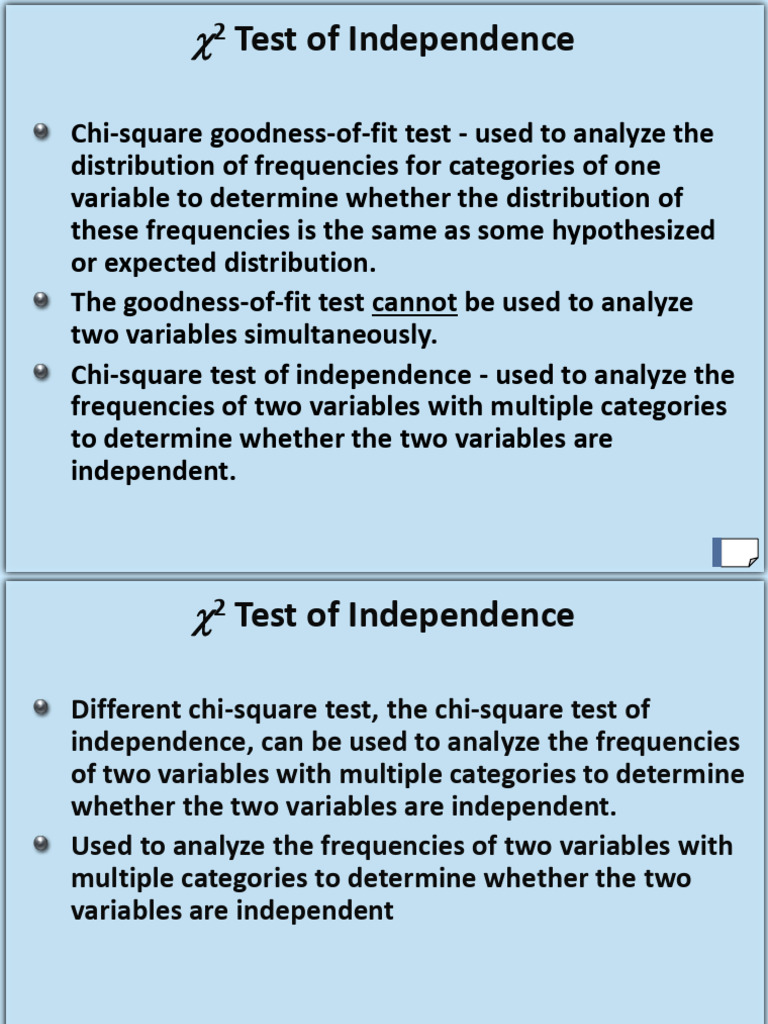 $\chi^2$ Test of Independence

Chi-square goodness-of-fit test - used to analyze the distribution of frequencies for categories of one variable to determine whether the distribution of these frequencies is the same as some hypothesized or expected distribution.

The goodness-of-fit test cannot be used to analyze two variables simultaneously.

Chi-square test of independence - used to analyze the frequencies of two variables with multiple categories to determine whether the two variables are independent.

$\chi^2$ Test of Independence

Different chi-square test, the chi-square test of independence, can be used to analyze the frequencies of two variables with multiple categories to determine whether the two variables are independent.

Used to analyze the frequencies of two variables with multiple categories to determine whether the two variables are independent